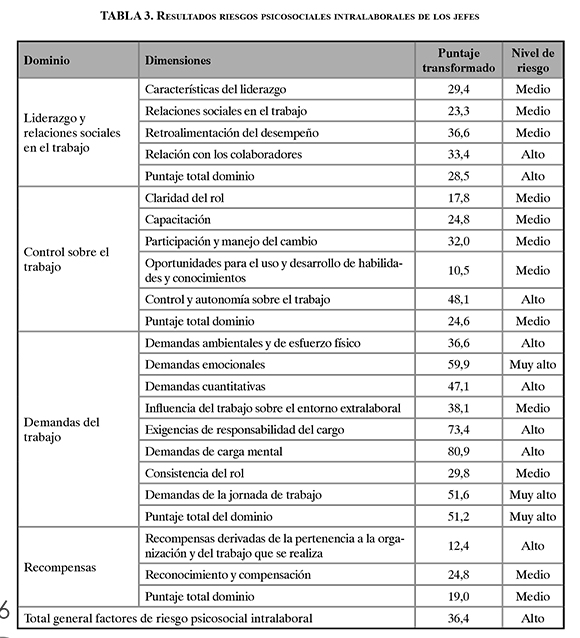 TABLA 3. Resultados riesgos psicosociales intralaborales de los jefes

| Dominio | Dimensiones | Puntaje transformado | Nivel de riesgo |
|---|---|---|---|
| Liderazgo y relaciones sociales en el trabajo | Características del liderazgo | 29,4 | Medio |
| | Relaciones sociales en el trabajo | 23,3 | Medio |
| | Retroalimentación del desempeño | 36,6 | Medio |
| | Relación con los colaboradores | 33,4 | Alto |
| | Puntaje total dominio | 28,5 | Alto |
| Control sobre el trabajo | Claridad del rol | 17,8 | Medio |
| | Capacitación | 24,8 | Medio |
| | Participación y manejo del cambio | 32,0 | Medio |
| | Oportunidades para el uso y desarrollo de habilidades y conocimientos | 10,5 | Medio |
| | Control y autonomía sobre el trabajo | 48,1 | Alto |
| | Puntaje total dominio | 24,6 | Medio |
| Demandas del trabajo | Demandas ambientales y de esfuerzo físico | 36,6 | Alto |
| | Demandas emocionales | 59,9 | Muy alto |
| | Demandas cuantitativas | 47,1 | Alto |
| | Influencia del trabajo sobre el entorno extralaboral | 38,1 | Medio |
| | Exigencias de responsabilidad del cargo | 73,4 | Alto |
| | Demandas de carga mental | 80,9 | Alto |
| | Consistencia del rol | 29,8 | Medio |
| | Demandas de la jornada de trabajo | 51,6 | Muy alto |
| | Puntaje total del dominio | 51,2 | Muy alto |
| Recompensas | Recompensas derivadas de la pertenencia a la organización y del trabajo que se realiza | 12,4 | Alto |
| | Reconocimiento y compensación | 24,8 | Medio |
| | Puntaje total dominio | 19,0 | Medio |
| Total general factores de riesgo psicosocial intralaboral | | 36,4 | Alto |

6